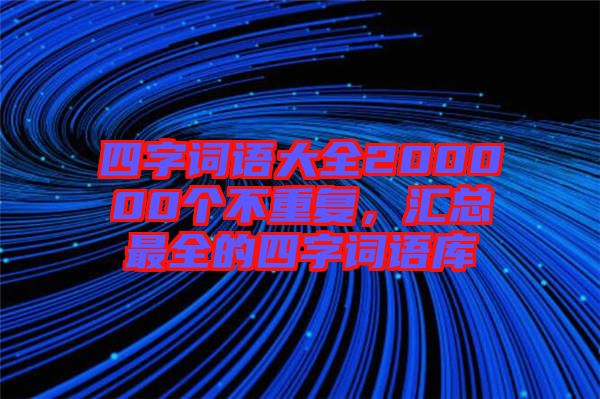 四字词语大全200000个不重复，汇总最全的四字词语库